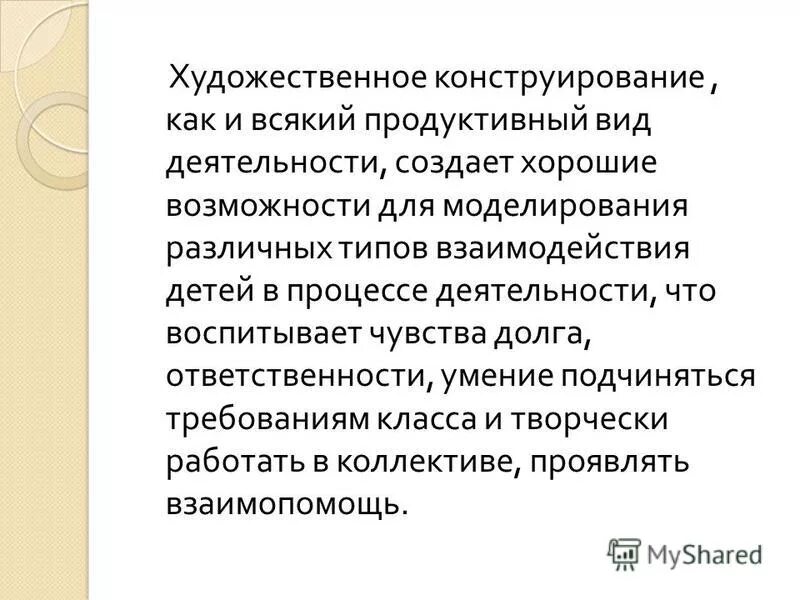 Художественное конструирование , как и всякий продуктивный вид деятельности, создает хорошие возможности для моделирования различных типов взаимодействия детей в процессе деятельности, что воспитывает чувства долга, ответственности, умение подчиняться требованиям класса и творчески работать в коллективе, проявлять взаимопомощь.

MyShared